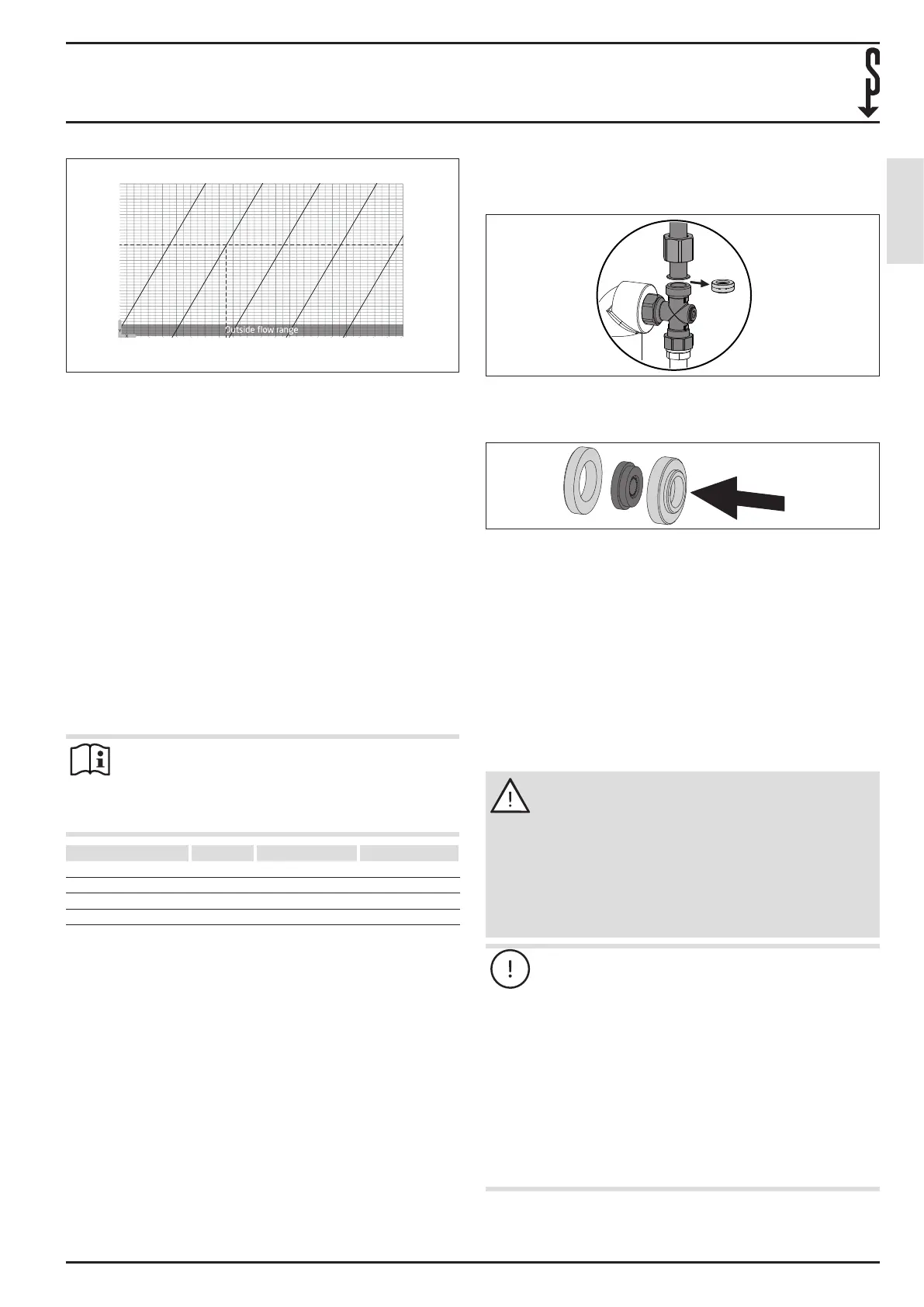 Outside flow range